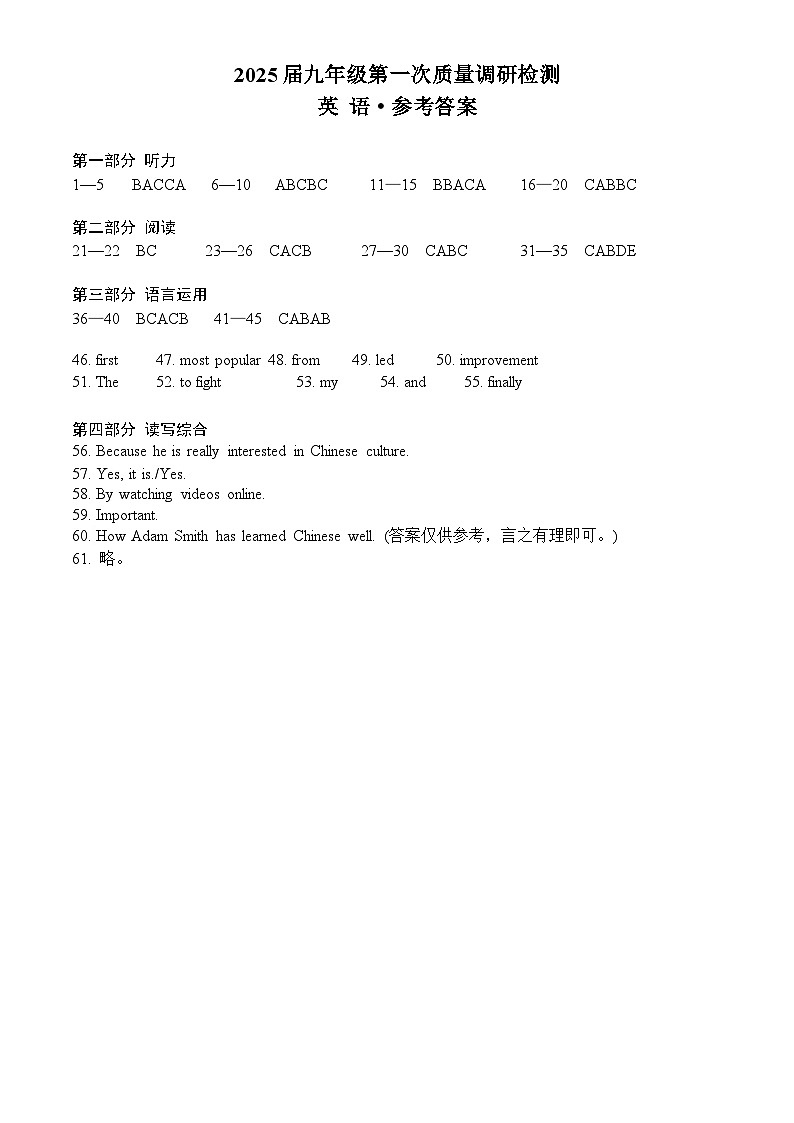 2025届九年级第一次质量调研检测
英 语 • 参考答案

第一部分 听力
1—5 BACCA 6—10 ABCBC 11—15 BBACA 16—20 CABBC

第二部分 阅读
21—22 BC 23—26 CACB 27—30 CABC 31—35 CABDE

第三部分 语言运用
36—40 BCACB 41—45 CABAB

46. first 47. most popular 48. from 49. led 50. improvement
51. The 52. to fight 53. my 54. and 55. finally

第四部分 读写综合
56. Because he is really interested in Chinese culture.
57. Yes, it is./Yes.
58. By watching videos online.
59. Important.
60. How Adam Smith has learned Chinese well. (答案仅供参考，言之有理即可。)
61. 略。